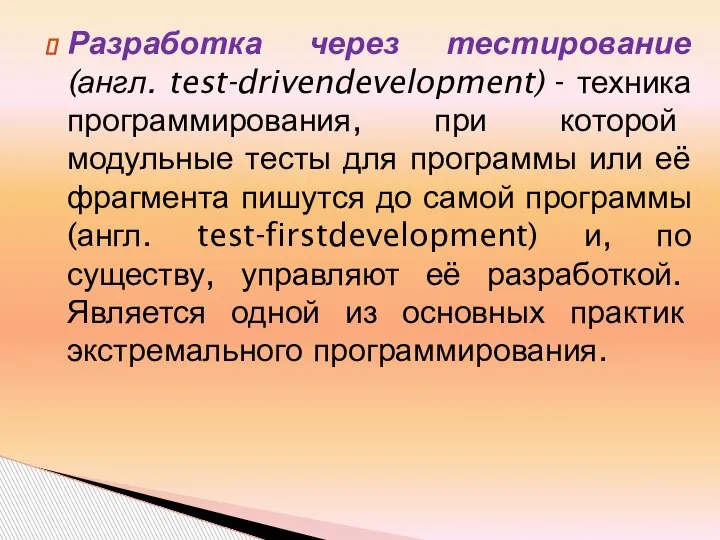 Разработка через тестирование (англ. test-drivendevelopment) - техника программирования, при которой модульные тесты для программы или её фрагмента пишутся до самой программы (англ. test-firstdevelopment) и, по существу, управляют её разработкой. Является одной из основных практик экстремального программирования.